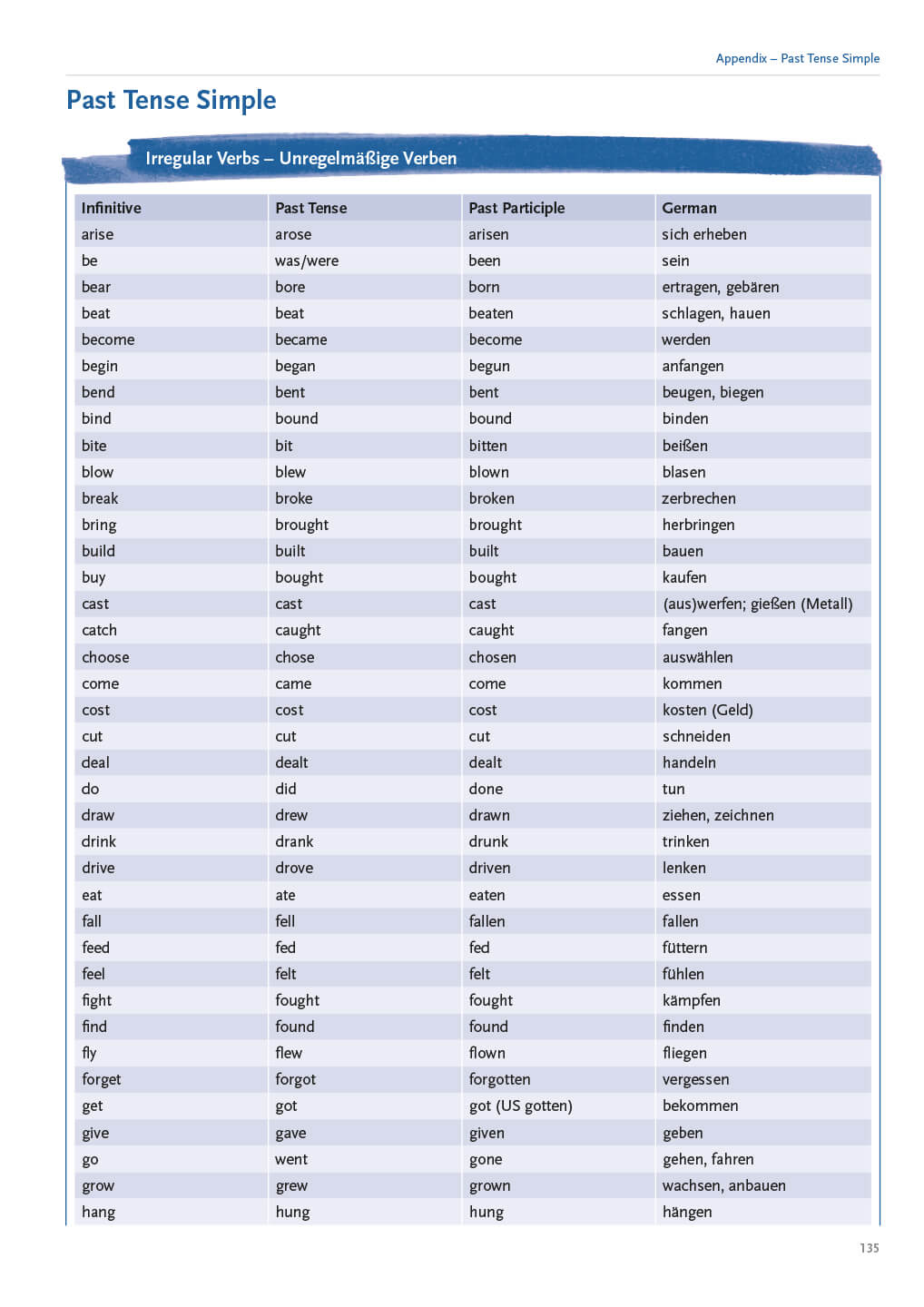 Appendix – Past Tense Simple

Past Tense Simple

Irregular Verbs – Unregelmäßige Verben

| Infinitive | Past Tense | Past Participle | German |
|---|---|---|---|
| arise | arose | arisen | sich erheben |
| be | was/were | been | sein |
| bear | bore | born | ertragen, gebären |
| beat | beat | beaten | schlagen, hauen |
| become | became | become | werden |
| begin | began | begun | anfangen |
| bend | bent | bent | beugen, biegen |
| bind | bound | bound | binden |
| bite | bit | bitten | beißen |
| blow | blew | blown | blasen |
| break | broke | broken | zerbrechen |
| bring | brought | brought | herbringen |
| build | built | built | bauen |
| buy | bought | bought | kaufen |
| cast | cast | cast | (aus)werfen; gießen (Metall) |
| catch | caught | caught | fangen |
| choose | chose | chosen | auswählen |
| come | came | come | kommen |
| cost | cost | cost | kosten (Geld) |
| cut | cut | cut | schneiden |
| deal | dealt | dealt | handeln |
| do | did | done | tun |
| draw | drew | drawn | ziehen, zeichnen |
| drink | drank | drunk | trinken |
| drive | drove | driven | lenken |
| eat | ate | eaten | essen |
| fall | fell | fallen | fallen |
| feed | fed | fed | füttern |
| feel | felt | felt | fühlen |
| fight | fought | fought | kämpfen |
| find | found | found | finden |
| fly | flew | flown | fliegen |
| forget | forgot | forgotten | vergessen |
| get | got | got (US gotten) | bekommen |
| give | gave | given | geben |
| go | went | gone | gehen, fahren |
| grow | grew | grown | wachsen, anbauen |
| hang | hung | hung | hängen |

135